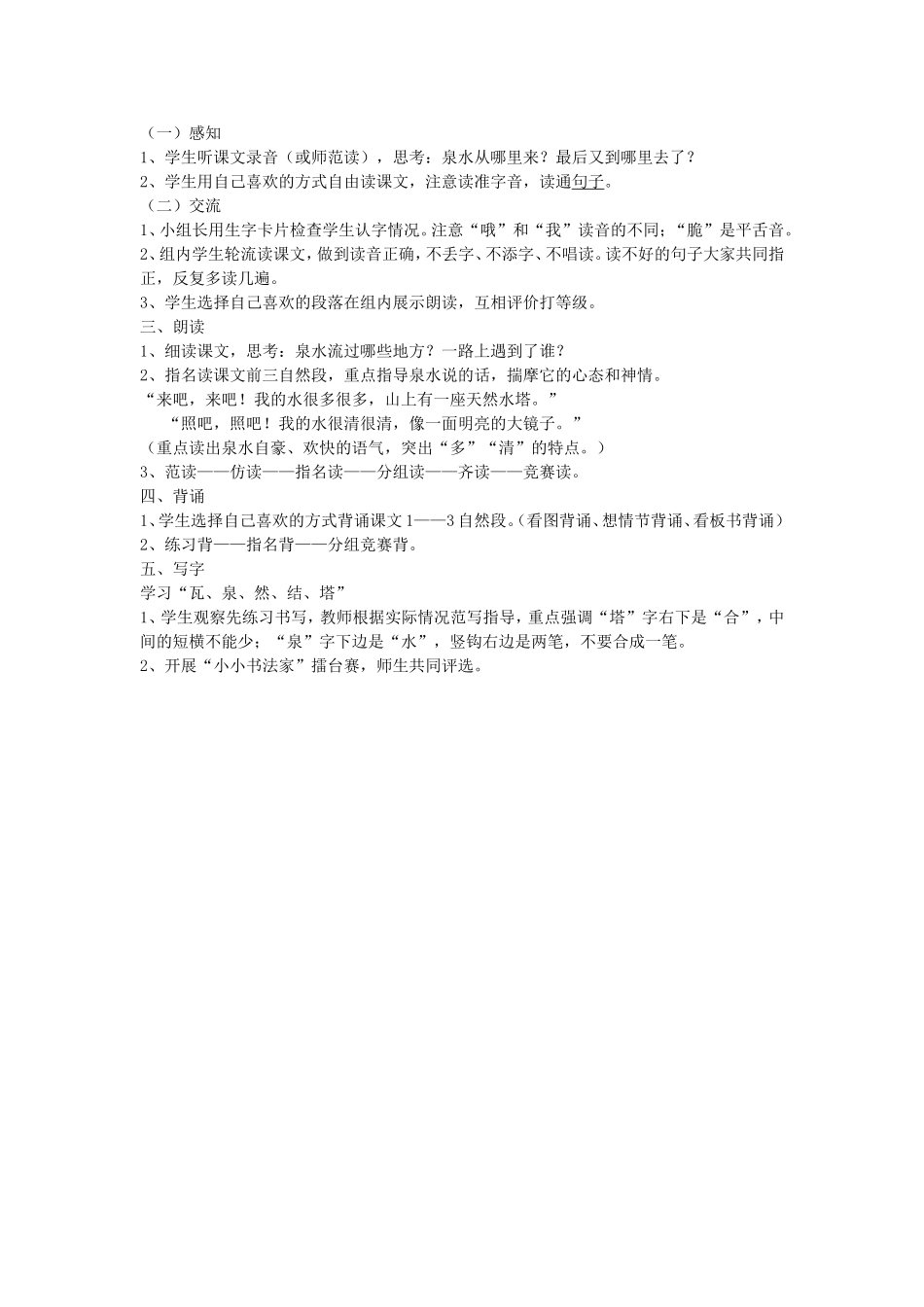 （一）感知
1、学生听课文录音（或师范读），思考：泉水从哪里来？最后又到哪里去了？
2、学生用自己喜欢的方式自由读课文，注意读准字音，读通句子。
（二）交流
1、小组长用生字卡片检查学生认字情况。注意“哦”和“我”读音的不同；“脆”是平舌音。
2、组内学生轮流读课文，做到读音正确，不丢字、不添字、不唱读。读不好的句子大家共同指正，反复多读几遍。
3、学生选择自己喜欢的段落在组内展示朗读，互相评价打等级。
三、朗读
1、细读课文，思考：泉水流过哪些地方？一路上遇到了谁？
2、指名读课文前三自然段，重点指导泉水说的话，揣摩它的心态和神情。
“来吧，来吧！我的水很多很多，山上有一座天然水塔。”
“照吧，照吧！我的水很清很清，像一面明亮的大镜子。”
（重点读出泉水自豪、欢快的语气，突出“多”“清”的特点。）
3、范读——仿读——指名读——分组读——齐读——竞赛读。
四、背诵
1、学生选择自己喜欢的方式背诵课文1——3自然段。（看图背诵、想情节背诵、看板书背诵）
2、练习背——指名背——分组竞赛背。
五、写字
学习“瓦、泉、然、结、塔”
1、学生观察先练习书写，教师根据实际情况范写指导，重点强调“塔”字右下是“合”，中间的短横不能少；“泉”字下边是“水”，竖钩右边是两笔，不要合成一笔。
2、开展“小小书法家”擂台赛，师生共同评选。